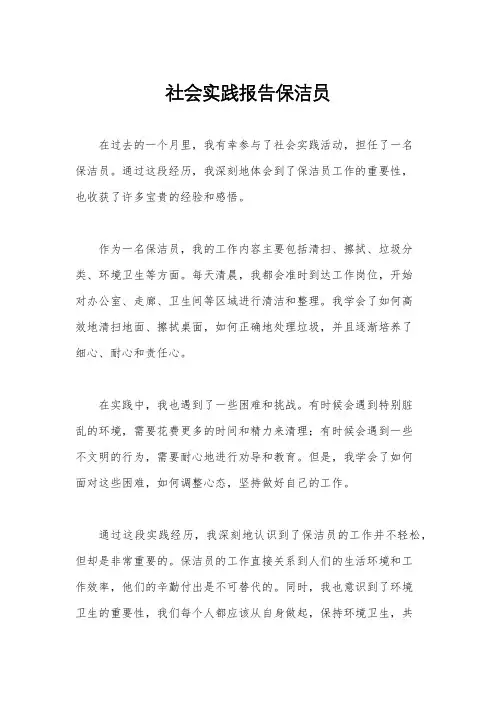 社会实践报告保洁员

在过去的一个月里，我有幸参与了社会实践活动，担任了一名保洁员。通过这段经历，我深刻地体会到了保洁员工作的重要性，也收获了许多宝贵的经验和感悟。

作为一名保洁员，我的工作内容主要包括清扫、擦拭、垃圾分类、环境卫生等方面。每天清晨，我都会准时到达工作岗位，开始对办公室、走廊、卫生间等区域进行清洁和整理。我学会了如何高效地清扫地面、擦拭桌面，如何正确地处理垃圾，并且逐渐培养了细心、耐心和责任心。

在实践中，我也遇到了一些困难和挑战。有时候会遇到特别脏乱的环境，需要花费更多的时间和精力来清理；有时候会遇到一些不文明的行为，需要耐心地进行劝导和教育。但是，我学会了如何面对这些困难，如何调整心态，坚持做好自己的工作。

通过这段实践经历，我深刻地认识到了保洁员的工作并不轻松，但却是非常重要的。保洁员的工作直接关系到人们的生活环境和工作效率，他们的辛勤付出是不可替代的。同时，我也意识到了环境卫生的重要性，我们每个人都应该从自身做起，保持环境卫生，共